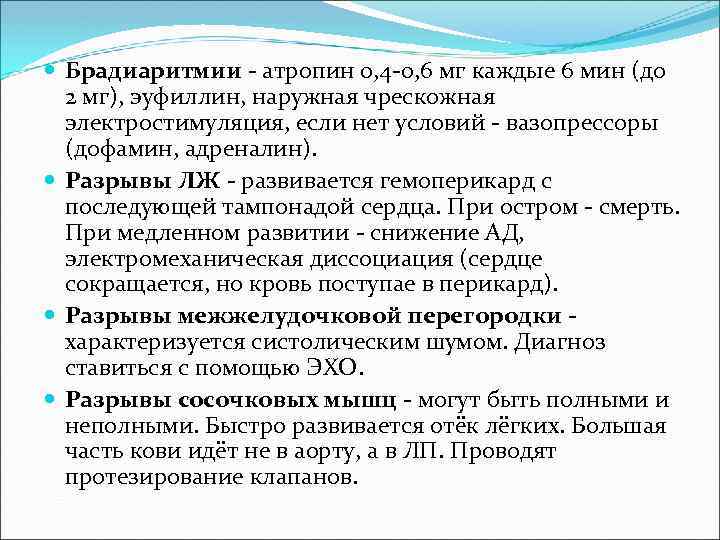 Брадиаритмии - атропин 0,4-0,6 мг каждые 6 мин (до 2 мг), эуфиллин, наружная чрескожная электростимуляция, если нет условий - вазопрессоры (дофамин, адреналин).

Разрывы ЛЖ - развивается гемоперикард с последующей тампонадой сердца. При остром - смерть. При медленном развитии - снижение АД, электромеханическая диссоциация (сердце сокращается, но кровь поступае в перикард).

Разрывы межжелудочковой перегородки - характеризуется систолическим шумом. Диагноз ставиться с помощью ЭХО.

Разрывы сосочковых мышц - могут быть полными и неполными. Быстро развивается отёк лёгких. Большая часть кови идёт не в аорту, а в ЛП. Проводят протезирование клапанов.